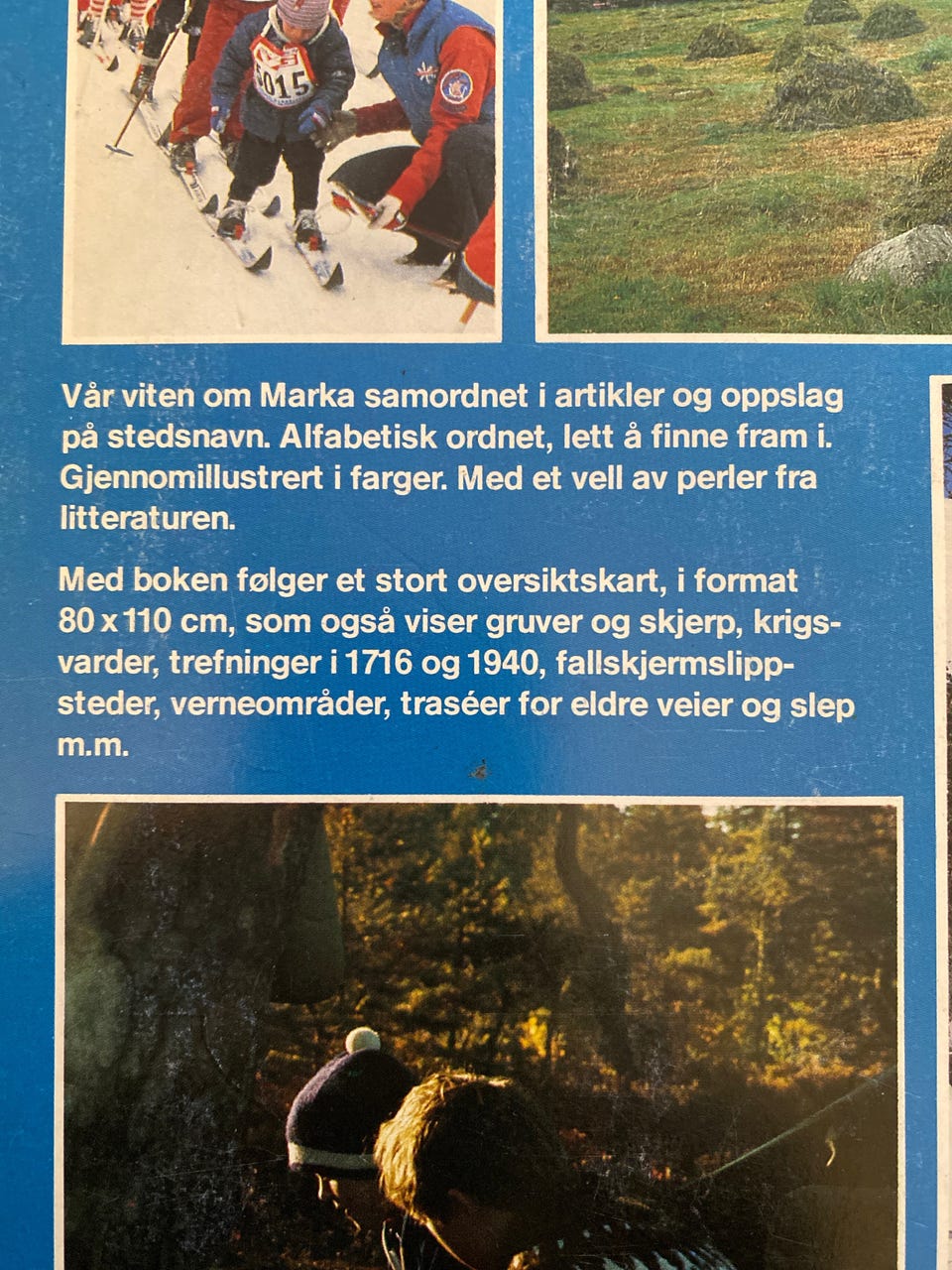 Vår viten om Marka samordnet i artikler og oppslag på stedsnavn. Alfabetisk ordnet, lett å finne fram i. Gjennomillustrert i farger. Med et vell av perler fra litteraturen.

Med boken følger et stort oversiktskart, i format 80 x 110 cm, som også viser gruver og skjerp, krigsvarder, trefninger i 1716 og 1940, fallskjermslippsteder, verneområder, traséer for eldre veier og slep m.m.